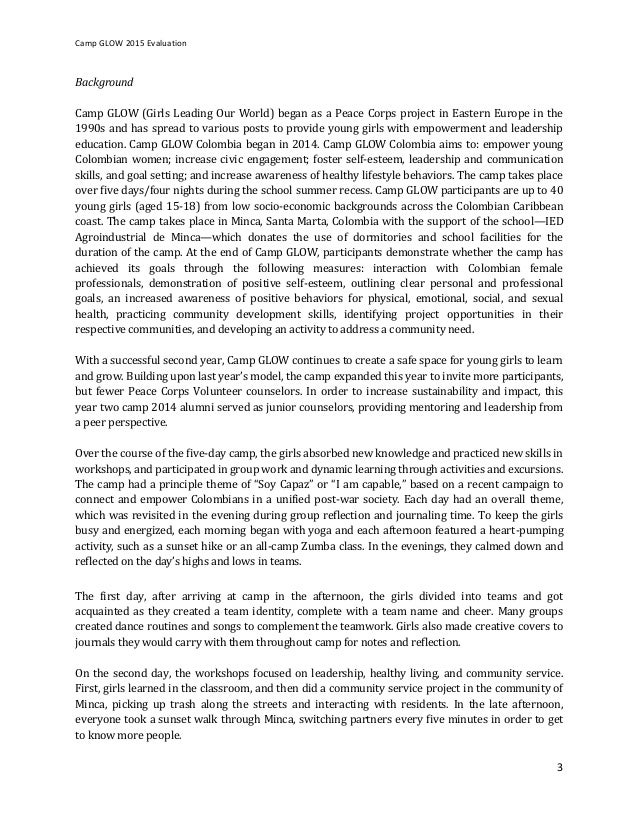 Camp GLOW 2015 Evaluation

Background

Camp GLOW (Girls Leading Our World) began as a Peace Corps project in Eastern Europe in the 1990s and has spread to various posts to provide young girls with empowerment and leadership education. Camp GLOW Colombia began in 2014. Camp GLOW Colombia aims to: empower young Colombian women; increase civic engagement; foster self-esteem, leadership and communication skills, and goal setting; and increase awareness of healthy lifestyle behaviors. The camp takes place over five days/four nights during the school summer recess. Camp GLOW participants are up to 40 young girls (aged 15-18) from low socio-economic backgrounds across the Colombian Caribbean coast. The camp takes place in Minca, Santa Marta, Colombia with the support of the school—IED Agroindustrial de Minca—which donates the use of dormitories and school facilities for the duration of the camp. At the end of Camp GLOW, participants demonstrate whether the camp has achieved its goals through the following measures: interaction with Colombian female professionals, demonstration of positive self-esteem, outlining clear personal and professional goals, an increased awareness of positive behaviors for physical, emotional, social, and sexual health, practicing community development skills, identifying project opportunities in their respective communities, and developing an activity to address a community need.

With a successful second year, Camp GLOW continues to create a safe space for young girls to learn and grow. Building upon last year's model, the camp expanded this year to invite more participants, but fewer Peace Corps Volunteer counselors. In order to increase sustainability and impact, this year two camp 2014 alumni served as junior counselors, providing mentoring and leadership from a peer perspective.

Over the course of the five-day camp, the girls absorbed new knowledge and practiced new skills in workshops, and participated in group work and dynamic learning through activities and excursions. The camp had a principle theme of "Soy Capaz" or "I am capable," based on a recent campaign to connect and empower Colombians in a unified post-war society. Each day had an overall theme, which was revisited in the evening during group reflection and journaling time. To keep the girls busy and energized, each morning began with yoga and each afternoon featured a heart-pumping activity, such as a sunset hike or an all-camp Zumba class. In the evenings, they calmed down and reflected on the day's highs and lows in teams.

The first day, after arriving at camp in the afternoon, the girls divided into teams and got acquainted as they created a team identity, complete with a team name and cheer. Many groups created dance routines and songs to complement the teamwork. Girls also made creative covers to journals they would carry with them throughout camp for notes and reflection.

On the second day, the workshops focused on leadership, healthy living, and community service. First, girls learned in the classroom, and then did a community service project in the community of Minca, picking up trash along the streets and interacting with residents. In the late afternoon, everyone took a sunset walk through Minca, switching partners every five minutes in order to get to know more people.

3